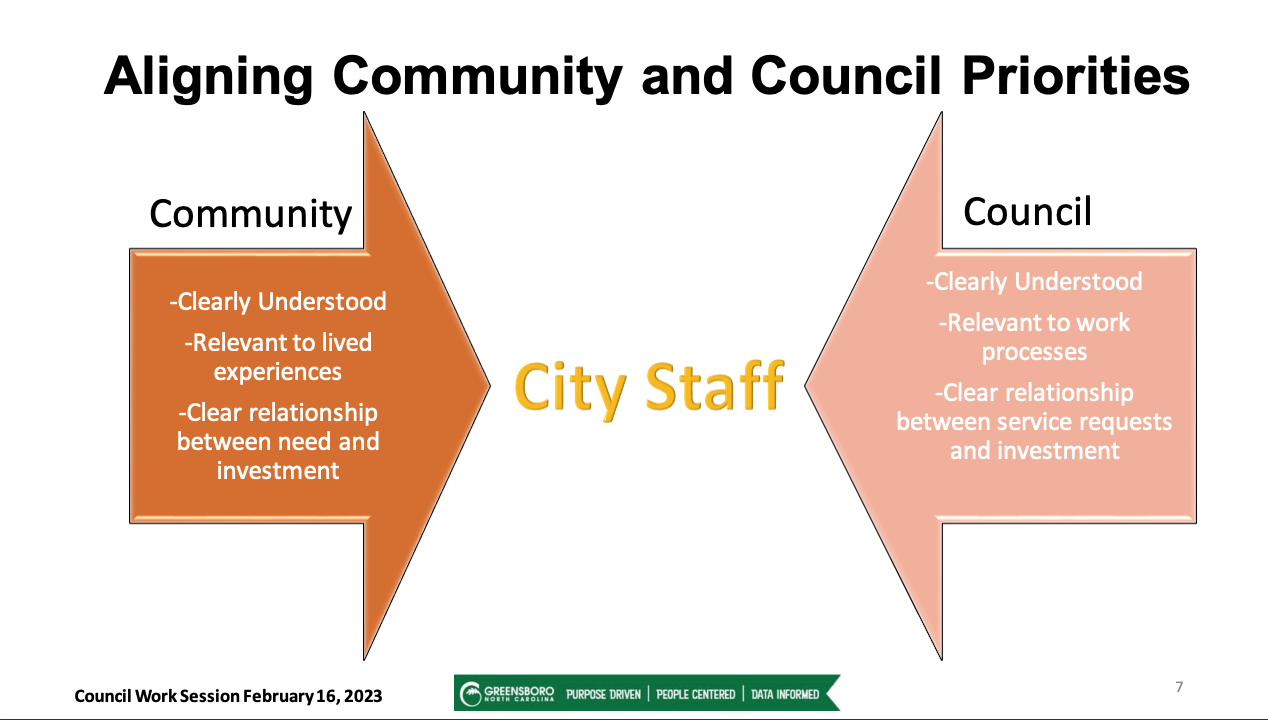 Aligning Community and Council Priorities

Community

-Clearly Understood

-Relevant to lived experiences

-Clear relationship between need and investment

City Staff

Council

-Clearly Understood

-Relevant to work processes

-Clear relationship between service requests and investment

Council Work Session February 16, 2023

GREENSBORO NORTH CAROLINA PURPOSE DRIVEN | PEOPLE CENTERED | DATA INFORMED

7